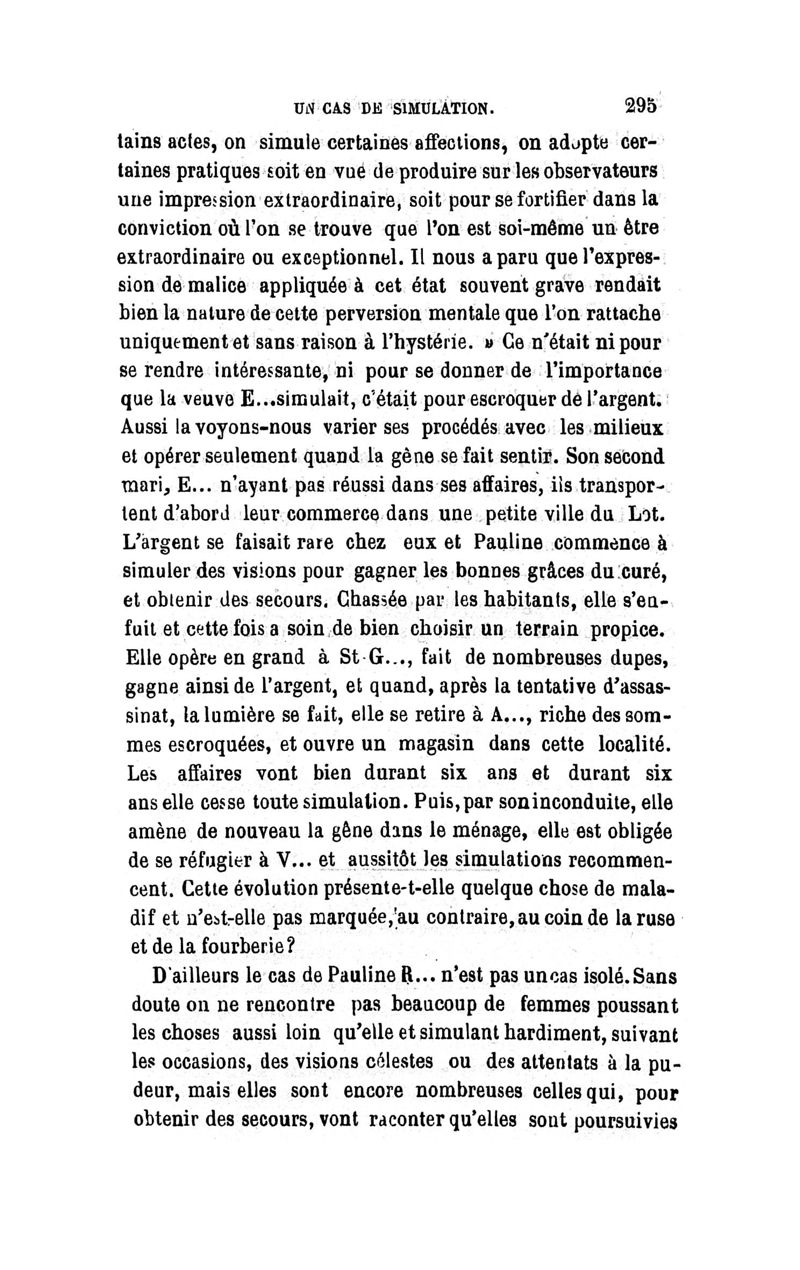 UN CAS DE SIMULATION. 295

tains actes, on simule certaines affections, on adopte certaines pratiques soit en vue de produire sur les observateurs une impression extraordinaire, soit pour se fortifier dans la conviction où l'on se trouve que l'on est soi-même un être extraordinaire ou exceptionnel. Il nous a paru que l'expression de malice appliquée à cet état souvent grave rendait bien la nature de cette perversion mentale que l'on rattache uniquement et sans raison à l'hystérie. » Ce n'était ni pour se rendre intéressante, ni pour se donner de l'importance que la veuve E...simulait, c'était pour escroquer de l'argent. Aussi la voyons-nous varier ses procédés avec les milieux et opérer seulement quand la gêne se fait sentir. Son second mari, E... n'ayant pas réussi dans ses affaires, ils transportent d'abord leur commerce dans une petite ville du Lot. L'argent se faisait rare chez eux et Pauline commence à simuler des visions pour gagner les bonnes grâces du curé, et obtenir des secours. Chassée par les habitants, elle s'enfuit et cette fois a soin de bien choisir un terrain propice. Elle opère en grand à St-G..., fait de nombreuses dupes, gagne ainsi de l'argent, et quand, après la tentative d'assassinat, la lumière se fait, elle se retire à A..., riche des sommes escroquées, et ouvre un magasin dans cette localité. Les affaires vont bien durant six ans et durant six ans elle cesse toute simulation. Puis, par son inconduite, elle amène de nouveau la gêne dans le ménage, elle est obligée de se réfugier à V... et aussitôt les simulations recommencent. Cette évolution présente-t-elle quelque chose de maladif et n'est-elle pas marquée, au contraire, au coin de la ruse et de la fourberie?

D'ailleurs le cas de Pauline R... n'est pas un cas isolé. Sans doute on ne rencontre pas beaucoup de femmes poussant les choses aussi loin qu'elle et simulant hardiment, suivant les occasions, des visions célestes ou des attentats à la pudeur, mais elles sont encore nombreuses celles qui, pour obtenir des secours, vont raconter qu'elles sont poursuivies